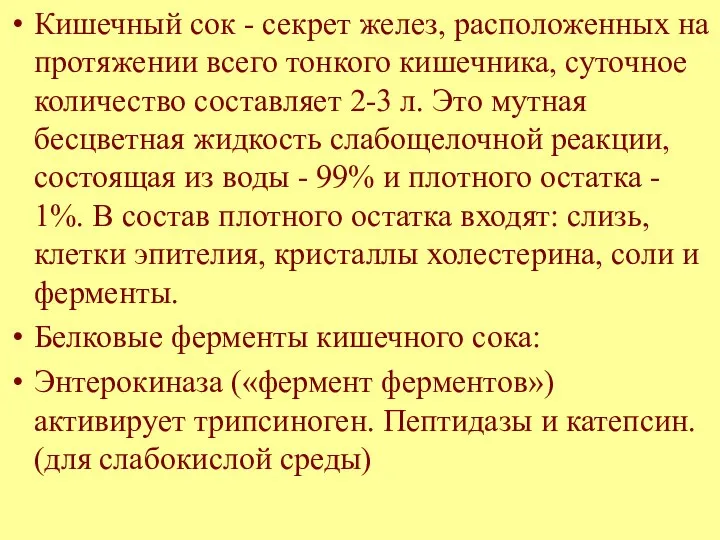 • Кишечный сок - секрет желез, расположенных на протяжении всего тонкого кишечника, суточное количество составляет 2-3 л. Это мутная бесцветная жидкость слабощелочной реакции, состоящая из воды - 99% и плотного остатка - 1%. В состав плотного остатка входят: слизь, клетки эпителия, кристаллы холестерина, соли и ферменты.

• Белковые ферменты кишечного сока:

• Энтерокиназа («фермент ферментов») активирует трипсиноген. Пептидазы и катепсин. (для слабокислой среды)